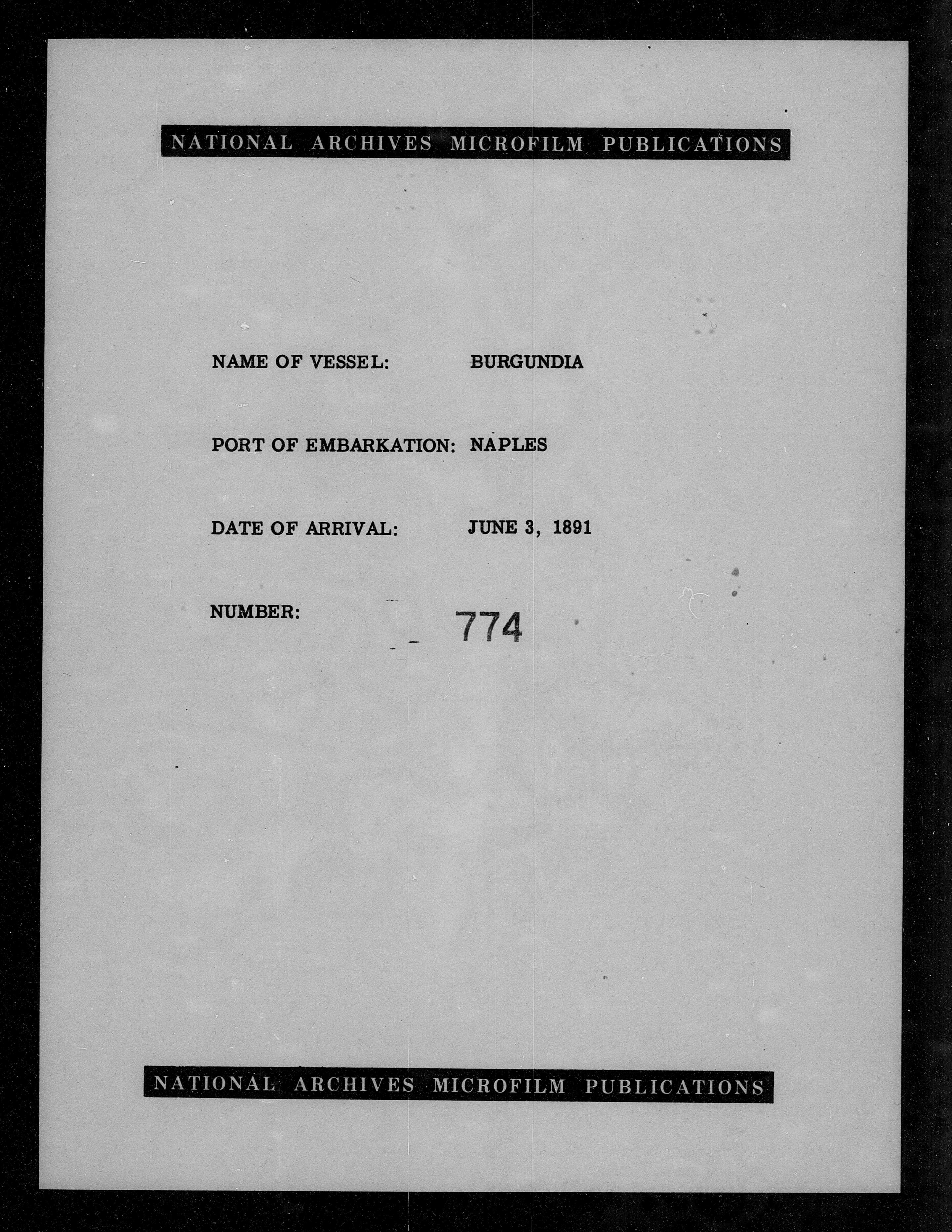 NATIONAL ARCHIVES MICROFILM PUBLICATIONS

NAME OF VESSEL: BURGUNDIA

PORT OF EMBARKATION: NAPLES

DATE OF ARRIVAL: JUNE 3, 1891

NUMBER: 774

NATIONAL ARCHIVES MICROFILM PUBLICATIONS